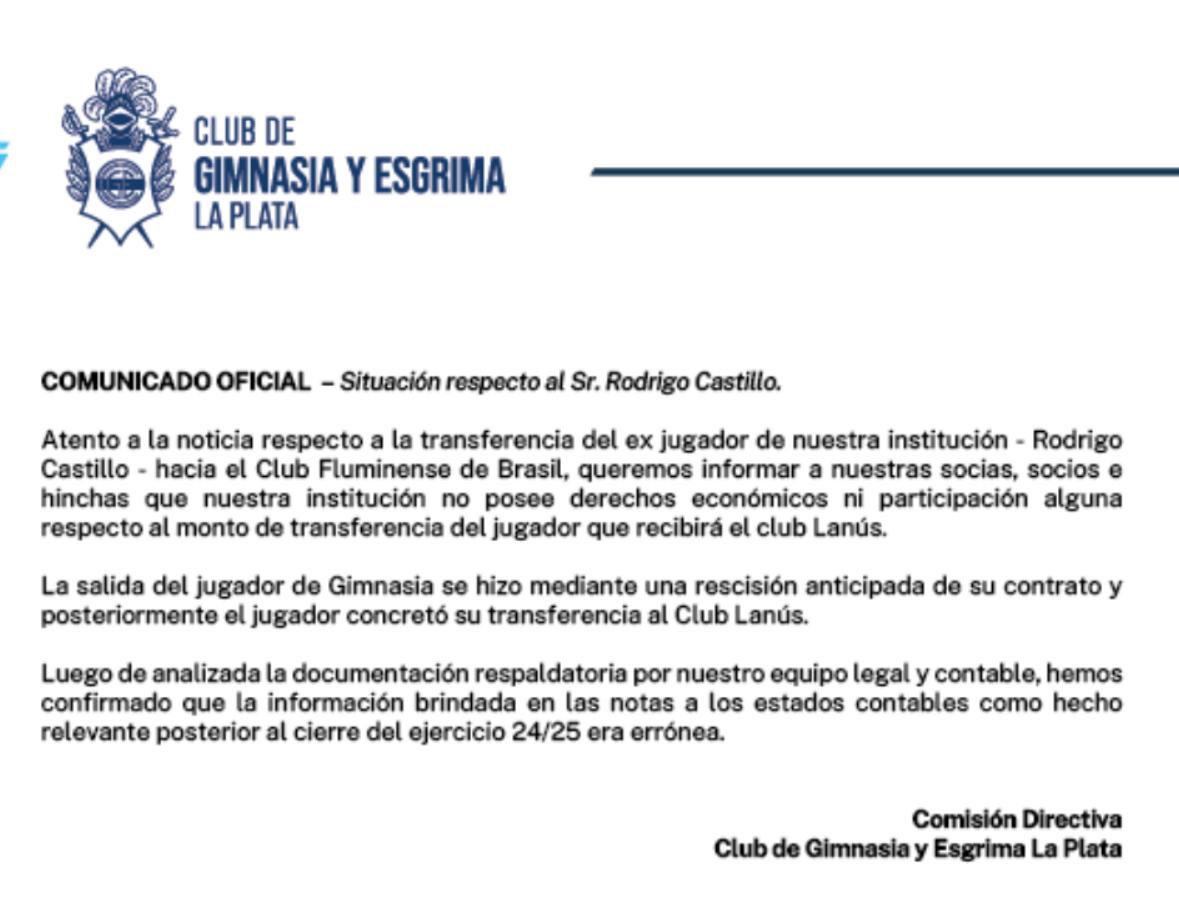 CLUB DE
GIMNASIA Y ESGRIMA
LA PLATA

COMUNICADO OFICIAL – Situación respecto al Sr. Rodrigo Castillo.

Atento a la noticia respecto a la transferencia del ex jugador de nuestra institución - Rodrigo Castillo - hacia el Club Fluminense de Brasil, queremos informar a nuestras socias, socios e hinchas que nuestra institución no posee derechos económicos ni participación alguna respecto al monto de transferencia del jugador que recibirá el club Lanús.

La salida del jugador de Gimnasia se hizo mediante una rescisión anticipada de su contrato y posteriormente el jugador concretó su transferencia al Club Lanús.

Luego de analizada la documentación respaldatoria por nuestro equipo legal y contable, hemos confirmado que la información brindada en las notas a los estados contables como hecho relevante posterior al cierre del ejercicio 24/25 era errónea.

Comisión Directiva
Club de Gimnasia y Esgrima La Plata